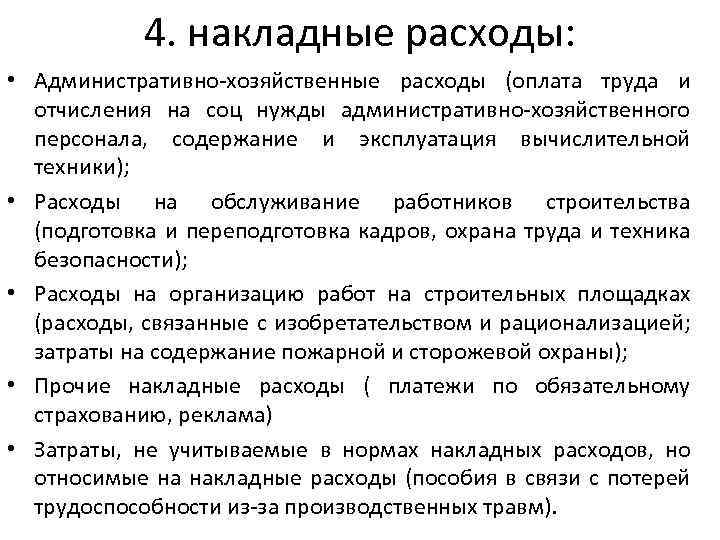 4. накладные расходы:

• Административно-хозяйственные расходы (оплата труда и отчисления на соц нужды административно-хозяйственного персонала, содержание и эксплуатация вычислительной техники);

• Расходы на обслуживание работников строительства (подготовка и переподготовка кадров, охрана труда и техника безопасности);

• Расходы на организацию работ на строительных площадках (расходы, связанные с изобретательством и рационализацией; затраты на содержание пожарной и сторожевой охраны);

• Прочие накладные расходы ( платежи по обязательному страхованию, реклама)

• Затраты, не учитываемые в нормах накладных расходов, но относимые на накладные расходы (пособия в связи с потерей трудоспособности из-за производственных травм).